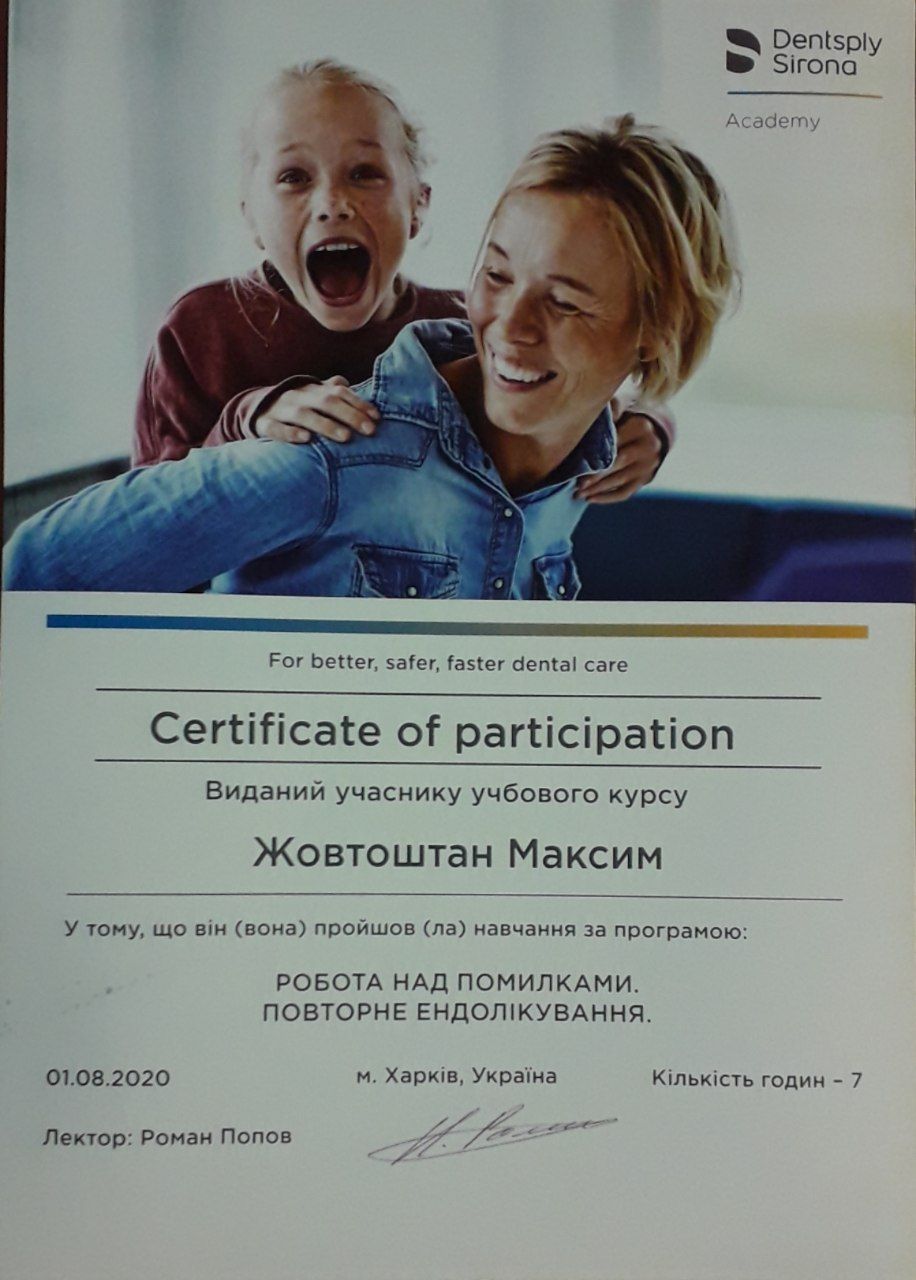 Dentsply
Sirona

Academy

For better, safer, faster dental care

Certificate of participation

Виданий учаснику учбового курсу

Жовтоштан Максим

У тому, що він (вона) пройшов (ла) навчання за програмою:

РОБОТА НАД ПОМИЛКАМИ.
ПОВТОРНЕ ЕНДОЛІКУВАННЯ.

01.08.2020 м. Харків, Україна Кількість годин - 7

Лектор: Роман Попов